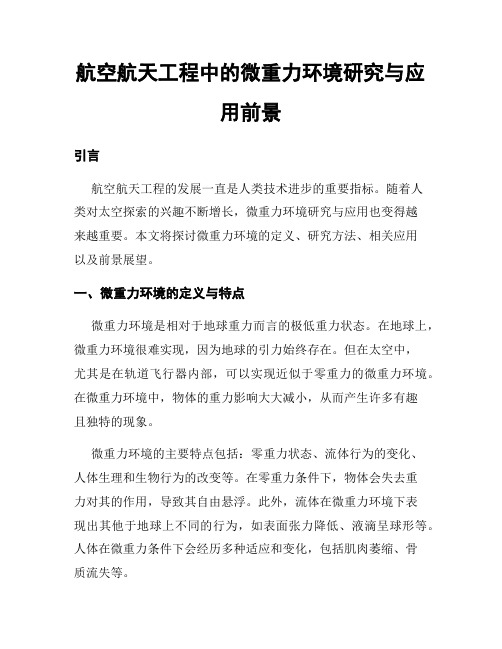 航空航天工程中的微重力环境研究与应用前景

引言

航空航天工程的发展一直是人类技术进步的重要指标。随着人类对太空探索的兴趣不断增长，微重力环境研究与应用也变得越来越重要。本文将探讨微重力环境的定义、研究方法、相关应用以及前景展望。

一、微重力环境的定义与特点

微重力环境是相对于地球重力而言的极低重力状态。在地球上，微重力环境很难实现，因为地球的引力始终存在。但在太空中，尤其是在轨道飞行器内部，可以实现近似于零重力的微重力环境。在微重力环境中，物体的重力影响大大减小，从而产生许多有趣且独特的现象。

微重力环境的主要特点包括：零重力状态、流体行为的变化、人体生理和生物行为的改变等。在零重力条件下，物体会失去重力对其的作用，导致其自由悬浮。此外，流体在微重力环境下表现出其他于地球上不同的行为，如表面张力降低、液滴呈球形等。人体在微重力条件下会经历多种适应和变化，包括肌肉萎缩、骨质流失等。